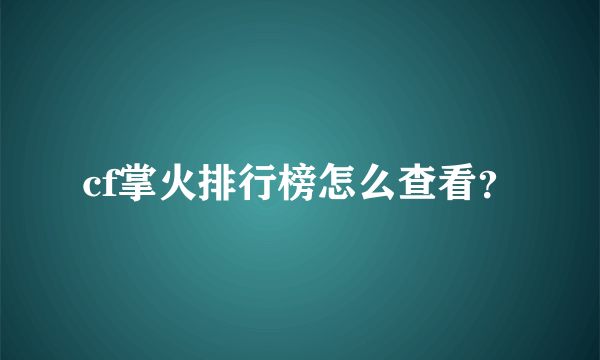 cf掌火排行榜怎么查看?